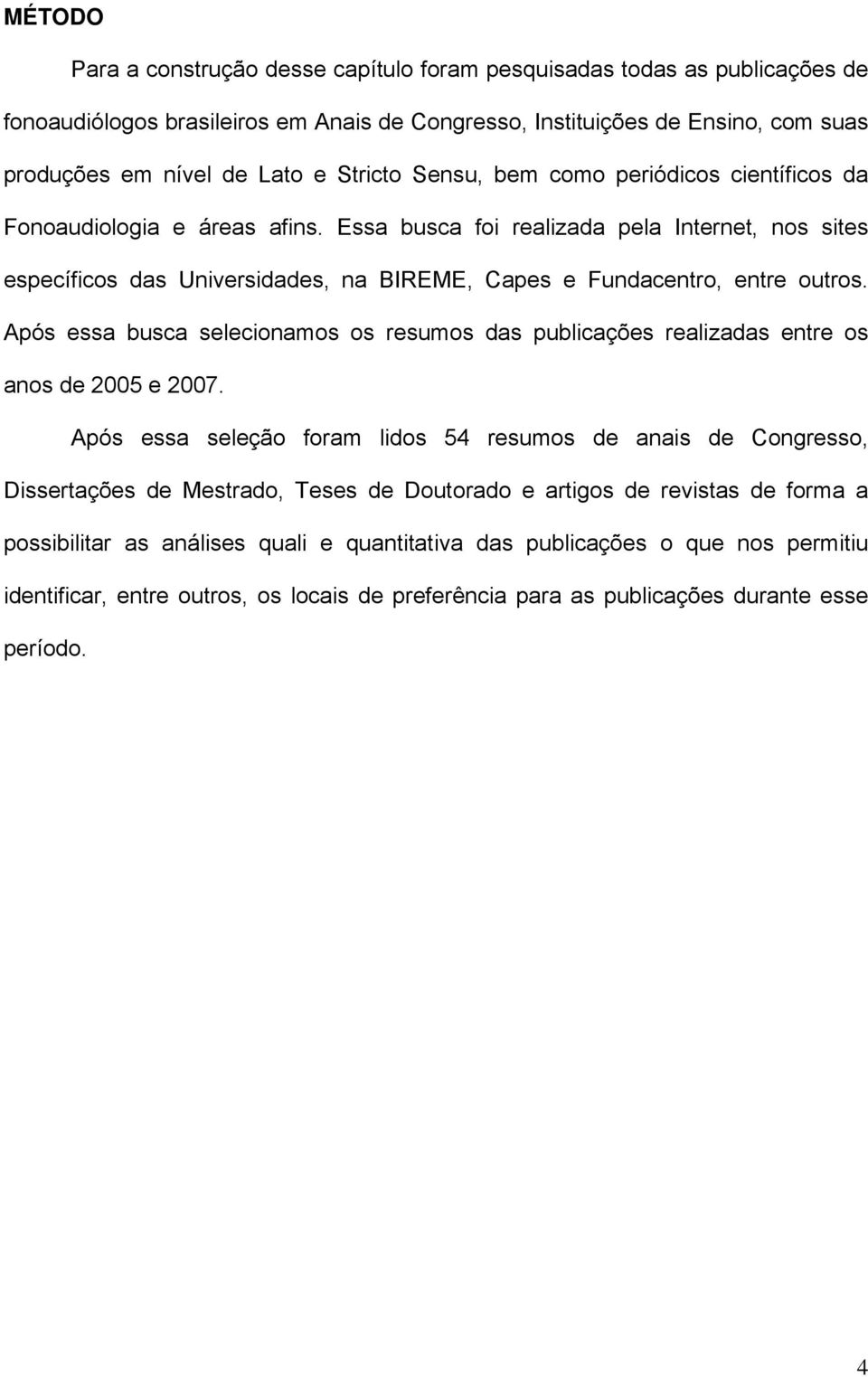 MÉTODO

Para a construção desse capítulo foram pesquisadas todas as publicações de fonoaudiólogos brasileiros em Anais de Congresso, Instituições de Ensino, com suas produções em nível de Lato e Stricto Sensu, bem como periódicos científicos da Fonoaudiologia e áreas afins. Essa busca foi realizada pela Internet, nos sites específicos das Universidades, na BIREME, Capes e Fundacentro, entre outros. Após essa busca selecionamos os resumos das publicações realizadas entre os anos de 2005 e 2007.

Após essa seleção foram lidos 54 resumos de anais de Congresso, Dissertações de Mestrado, Teses de Doutorado e artigos de revistas de forma a possibilitar as análises quali e quantitativa das publicações o que nos permitiu identificar, entre outros, os locais de preferência para as publicações durante esse período.

4